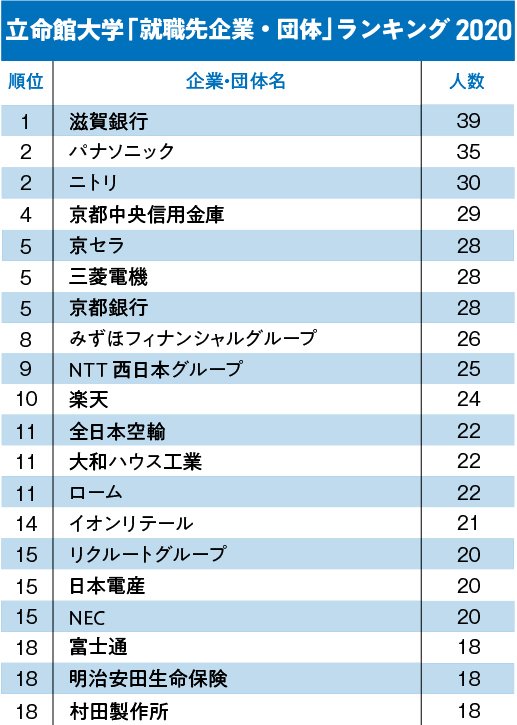 立命館大学「就職先企業・団体」ランキング 2020

| 順位 | 企業･団体名 | 人数 |
|---|---|---|
| 1 | 滋賀銀行 | 39 |
| 2 | パナソニック | 35 |
| 2 | ニトリ | 30 |
| 4 | 京都中央信用金庫 | 29 |
| 5 | 京セラ | 28 |
| 5 | 三菱電機 | 28 |
| 5 | 京都銀行 | 28 |
| 8 | みずほフィナンシャルグループ | 26 |
| 9 | NTT 西日本グループ | 25 |
| 10 | 楽天 | 24 |
| 11 | 全日本空輸 | 22 |
| 11 | 大和ハウス工業 | 22 |
| 11 | ローム | 22 |
| 14 | イオンリテール | 21 |
| 15 | リクルートグループ | 20 |
| 15 | 日本電産 | 20 |
| 15 | NEC | 20 |
| 18 | 富士通 | 18 |
| 18 | 明治安田生命保険 | 18 |
| 18 | 村田製作所 | 18 |